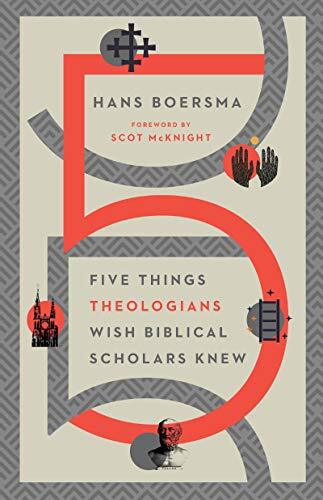 HANS BOERSMA

FOREWORD BY
SCOT McKNIGHT

FIVE THINGS
THEOLOGIANS
WISH BIBLICAL
SCHOLARS KNEW